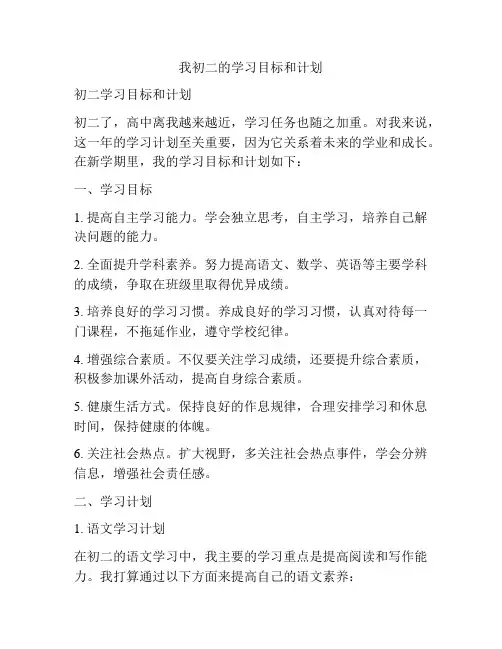 我初二的学习目标和计划

初二学习目标和计划

初二了，高中离我越来越近，学习任务也随之加重。对我来说，这一年的学习计划至关重要，因为它关系着未来的学业和成长。在新学期里，我的学习目标和计划如下：

一、学习目标

1. 提高自主学习能力。学会独立思考，自主学习，培养自己解决问题的能力。

2. 全面提升学科素养。努力提高语文、数学、英语等主要学科的成绩，争取在班级里取得优异成绩。

3. 培养良好的学习习惯。养成良好的学习习惯，认真对待每一门课程，不拖延作业，遵守学校纪律。

4. 增强综合素质。不仅要关注学习成绩，还要提升综合素质，积极参加课外活动，提高自身综合素质。

5. 健康生活方式。保持良好的作息规律，合理安排学习和休息时间，保持健康的体魄。

6. 关注社会热点。扩大视野，多关注社会热点事件，学会分辨信息，增强社会责任感。

二、学习计划

1. 语文学习计划

在初二的语文学习中，我主要的学习重点是提高阅读和写作能力。我打算通过以下方面来提高自己的语文素养：